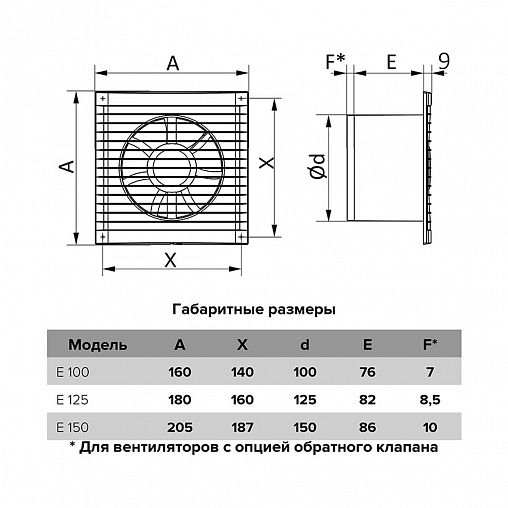 A

A

X

X

F*

E

9

Ød

Габаритные размеры

| Модель | A | X | d | E | F* |
|---|---|---|---|---|---|
| E 100 | 160 | 140 | 100 | 76 | 7 |
| E 125 | 180 | 160 | 125 | 82 | 8,5 |
| E 150 | 205 | 187 | 150 | 86 | 10 |

* Для вентиляторов с опцией обратного клапана